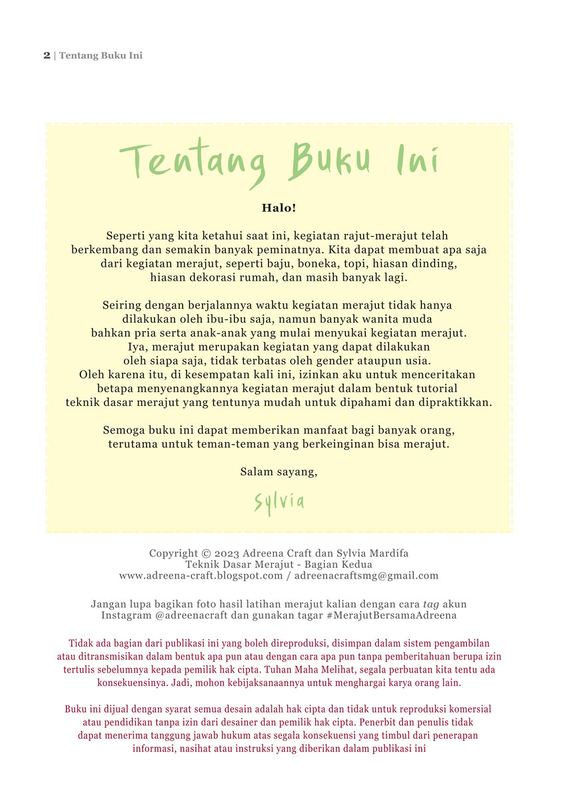 2 | Tentang Buku Ini

Tentang Buku Ini

Halo!

Seperti yang kita ketahui saat ini, kegiatan rajut-merajut telah berkembang dan semakin banyak peminatnya. Kita dapat membuat apa saja dari kegiatan merajut, seperti baju, boneka, topi, hiasan dinding, hiasan dekorasi rumah, dan masih banyak lagi.

Seiring dengan berjalannya waktu kegiatan merajut tidak hanya dilakukan oleh ibu-ibu saja, namun banyak wanita muda bahkan pria serta anak-anak yang mulai menyukai kegiatan merajut. Iya, merajut merupakan kegiatan yang dapat dilakukan oleh siapa saja, tidak terbatas oleh gender ataupun usia. Oleh karena itu, di kesempatan kali ini, izinkan aku untuk menceritakan betapa menyenangkannya kegiatan merajut dalam bentuk tutorial teknik dasar merajut yang tentunya mudah untuk dipahami dan dipraktikkan.

Semoga buku ini dapat memberikan manfaat bagi banyak orang, terutama untuk teman-teman yang berkeinginan bisa merajut.

Salam sayang,

Sylvia

Copyright © 2023 Adreena Craft dan Sylvia Mardifa
Teknik Dasar Merajut - Bagian Kedua
www.adreena-craft.blogspot.com / adreenacraftsmg@gmail.com

Jangan lupa bagikan foto hasil latihan merajut kalian dengan cara tag akun Instagram @adreenacraft dan gunakan tagar #MerajutBersamaAdreena

Tidak ada bagian dari publikasi ini yang boleh direproduksi, disimpan dalam sistem pengambilan atau ditransmisikan dalam bentuk apa pun atau dengan cara apa pun tanpa pemberitahuan berupa izin tertulis sebelumnya kepada pemilik hak cipta. Tuhan Maha Melihat, segala perbuatan kita tentu ada konsekuensinya. Jadi, mohon kebijaksanaannya untuk menghargai karya orang lain.

Buku ini dijual dengan syarat semua desain adalah hak cipta dan tidak untuk reproduksi komersial atau pendidikan tanpa izin dari desainer dan pemilik hak cipta. Penerbit dan penulis tidak dapat menerima tanggung jawab hukum atas segala konsekuensi yang timbul dari penerapan informasi, nasihat atau instruksi yang diberikan dalam publikasi ini